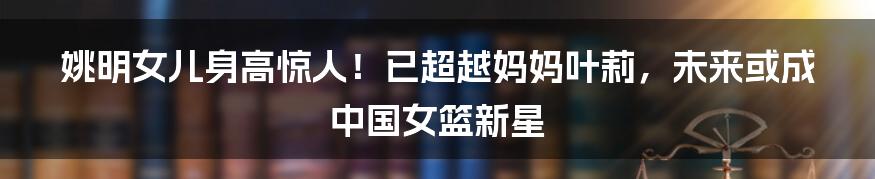 姚明女儿身高惊人！已超越妈妈叶莉，未来或成中国女篮新星